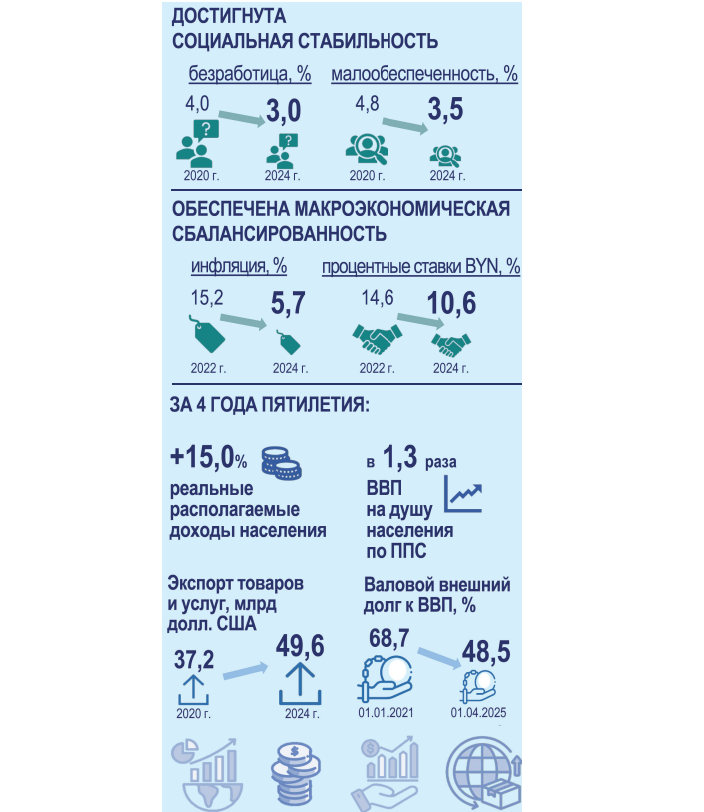 ДОСТИГНУТА
СОЦИАЛЬНАЯ СТАБИЛЬНОСТЬ

безработица, %

4,0 3,0

2020 г. 2024 г.

малообеспеченность, %

4,8 3,5

2020 г. 2024 г.

ОБЕСПЕЧЕНА МАКРОЭКОНОМИЧЕСКАЯ
СБАЛАНСИРОВАННОСТЬ

инфляция, %

15,2 5,7

2022 г. 2024 г.

процентные ставки BYN, %

14,6 10,6

2022 г. 2024 г.

ЗА 4 ГОДА ПЯТИЛЕТИЯ:

+15,0%
реальные располагаемые доходы населения

в 1,3 раза
ВВП на душу населения по ППС

Экспорт товаров и услуг, млрд долл. США

37,2 49,6

2020 г. 2024 г.

Валовой внешний долг к ВВП, %

68,7 48,5

01.01.2021 01.04.2025